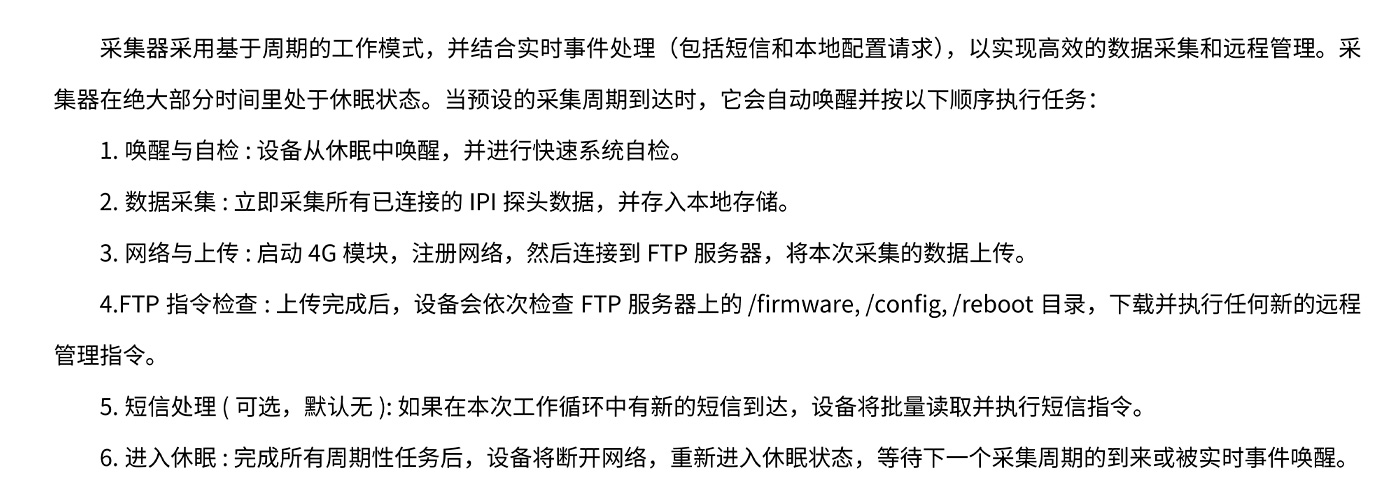 采集器采用基于周期的工作模式，并结合实时事件处理（包括短信和本地配置请求），以实现高效的数据采集和远程管理。采集器在绝大部分时间里处于休眠状态。当预设的采集周期到达时，它会自动唤醒并按以下顺序执行任务：

1.唤醒与自检：设备从休眠中唤醒，并进行快速系统自检。

2.数据采集：立即采集所有已连接的IPI探头数据，并存入本地存储。

3.网络与上传：启动4G模块，注册网络，然后连接到FTP服务器，将本次采集的数据上传。

4.FTP指令检查：上传完成后，设备会依次检查FTP服务器上的/firmware, /config, /reboot目录，下载并执行任何新的远程管理指令。

5.短信处理(可选，默认无):如果在本次工作循环中有新的短信到达，设备将批量读取并执行短信指令。

6.进入休眠：完成所有周期性任务后，设备将断开网络，重新进入休眠状态，等待下一个采集周期的到来或被实时事件唤醒。